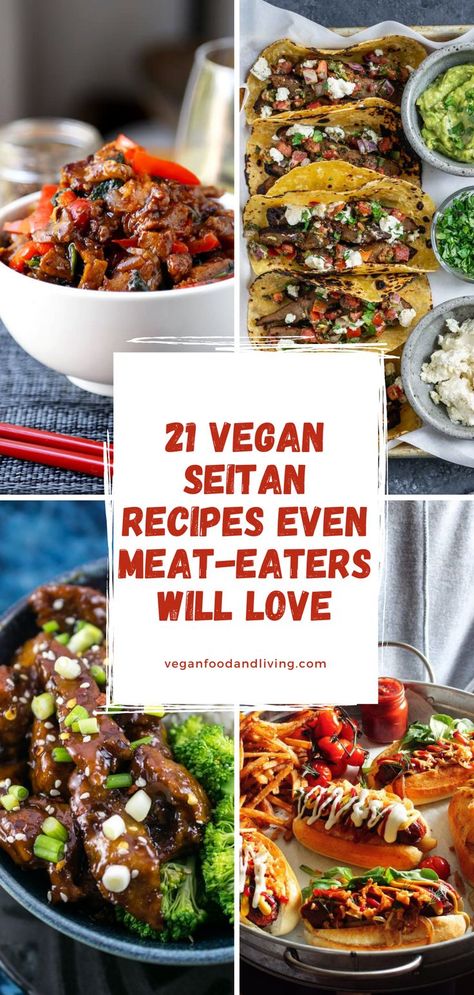 21 VEGAN SEITAN RECIPES EVEN MEAT-EATERS WILL LOVE

veganfoodandliving.com